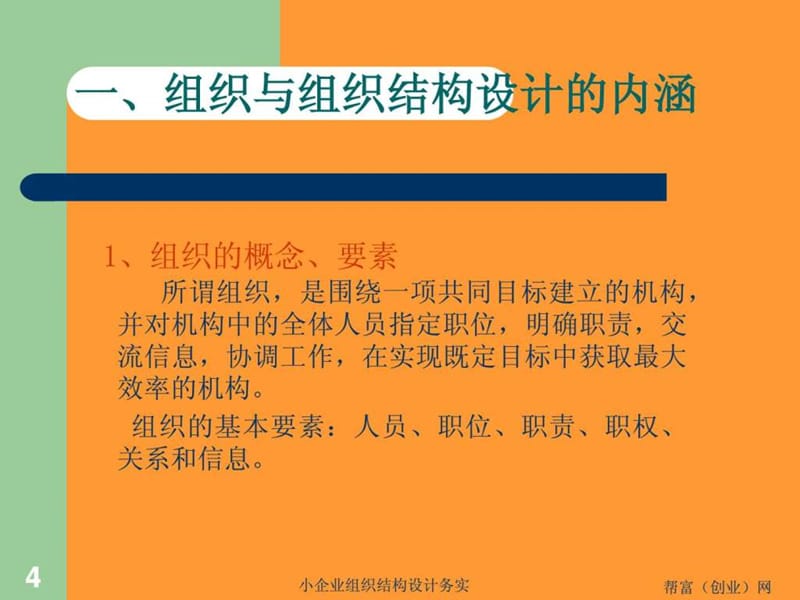 一、组织与组织结构设计的内涵

1、组织的概念、要素

所谓组织，是围绕一项共同目标建立的机构，并对机构中的全体人员指定职位，明确职责，交流信息，协调工作，在实现既定目标中获取最大效率的机构。

组织的基本要素：人员、职位、职责、职权、关系和信息。

4

小企业组织结构设计务实

帮富（创业）网